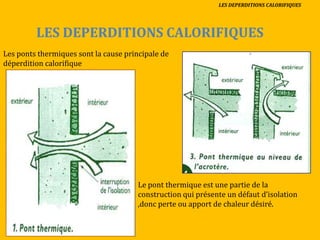 LES DEPERDITIONS CALORIFIQUES

LES DEPERDITIONS CALORIFIQUES

Les ponts thermiques sont la cause principale de déperdition calorifique

extérieur

intérieur

interruption de l'isolation

intérieur

1. Pont thermique.

extérieur

extérieur

intérieur

intérieur

3. Pont thermique au niveau de l'acrotère.

Le pont thermique est une partie de la construction qui présente un défaut d'isolation ,donc perte ou apport de chaleur désiré.